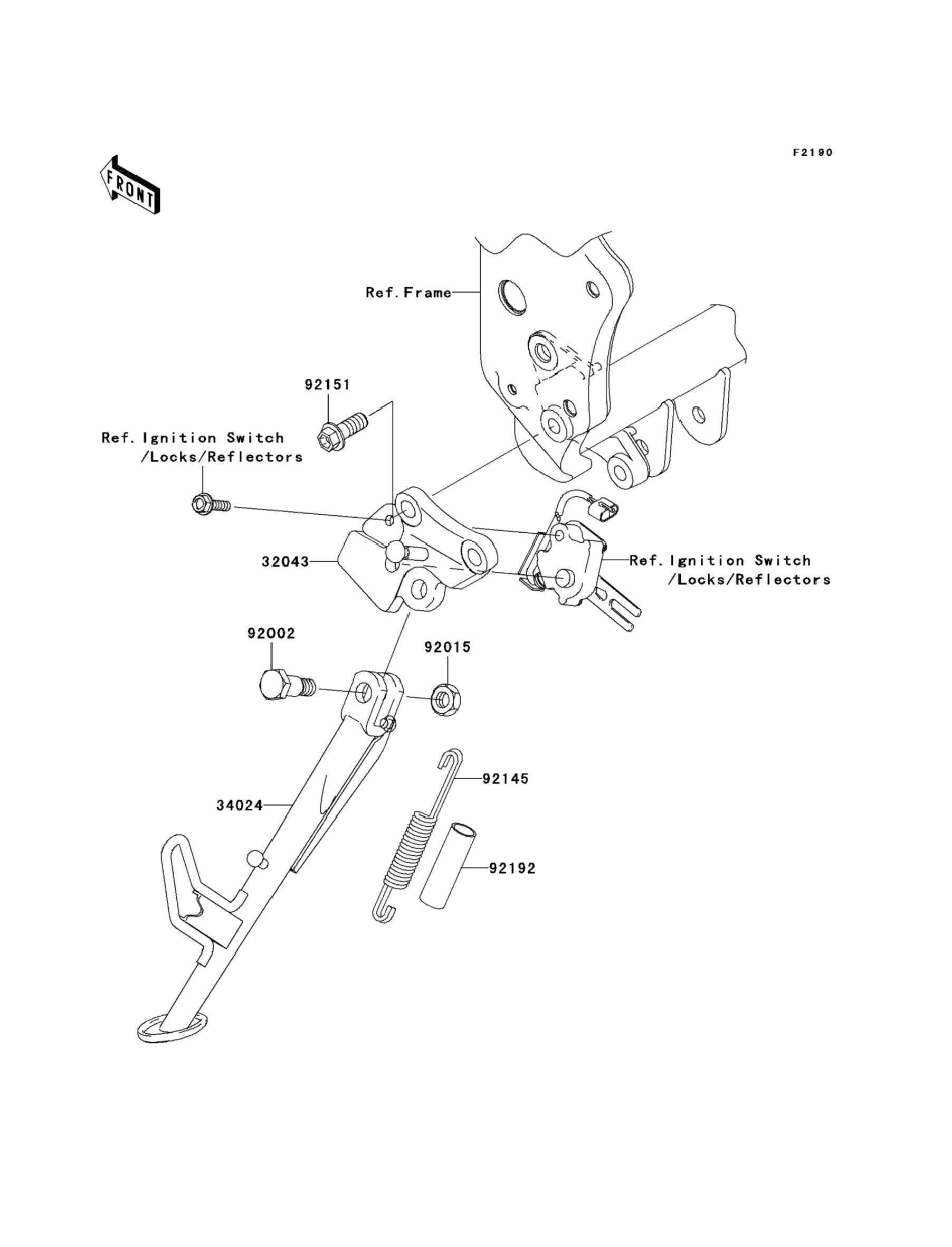 F2190

FRONT

Ref. Frame

92151

Ref. Ignition Switch
/Locks/Reflectors

32043

Ref. Ignition Switch
/Locks/Reflectors

92002

92015

92145

34024

92192